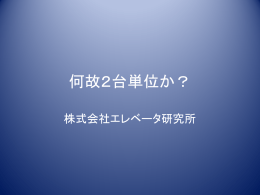 何故2台単位か？

株式会社エレベータ研究所